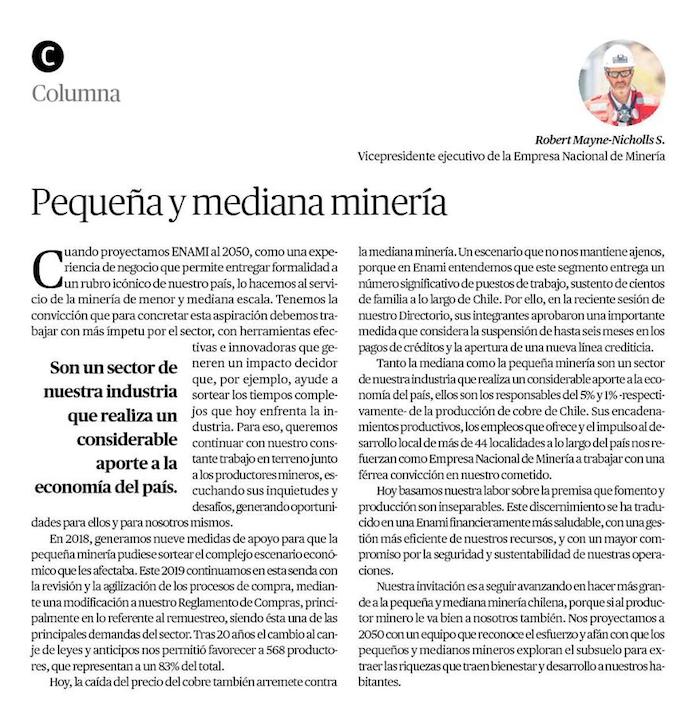 C

Columna

Robert Mayne-Nicholls S.
Vicepresidente ejecutivo de la Empresa Nacional de Minería

Pequeña y mediana minería

Cuando proyectamos ENAMI al 2050, como una experiencia de negocio que permite entregar formalidad a un rubro icónico de nuestro país, lo hacemos al servicio de la minería de menor y mediana escala. Tenemos la convicción que para concretar esta aspiración debemos trabajar con más ímpetu por el sector, con herramientas efectivas e innovadoras que generen un impacto decidor que, por ejemplo, ayude a sortear los tiempos complejos que hoy enfrenta la industria. Para eso, queremos continuar con nuestro constante trabajo en terreno junto a los productores mineros, escuchando sus inquietudes y desafíos, generando oportunidades para ellos y para nosotros mismos.

Son un sector de nuestra industria que realiza un considerable aporte a la economía del país.

En 2018, generamos nueve medidas de apoyo para que la pequeña minería pudiese sortear el complejo escenario económico que les afectaba. Este 2019 continuamos en esta senda con la revisión y la agilización de los procesos de compra, mediante una modificación a nuestro Reglamento de Compras, principalmente en lo referente al remuestreo, siendo ésta una de las principales demandas del sector. Tras 20 años el cambio al canje de leyes y anticipos nos permitió favorecer a 568 productores, que representan a un 83% del total.

Hoy, la caída del precio del cobre también arremete contra la mediana minería. Un escenario que no nos mantiene ajenos, porque en Enami entendemos que este segmento entrega un número significativo de puestos de trabajo, sustento de cientos de familia a lo largo de Chile. Por ello, en la reciente sesión de nuestro Directorio, sus integrantes aprobaron una importante medida que considera la suspensión de hasta seis meses en los pagos de créditos y la apertura de una nueva línea crediticia.

Tanto la mediana como la pequeña minería son un sector de nuestra industria que realiza un considerable aporte a la economía del país, ellos son los responsables del 5% y 1% -respectivamente- de la producción de cobre de Chile. Sus encadenamientos productivos, los empleos que ofrece y el impulso al desarrollo local de más de 44 localidades a lo largo del país nos refuerzan como Empresa Nacional de Minería a trabajar con una férrea convicción en nuestro cometido.

Hoy basamos nuestra labor sobre la premisa que fomento y producción son inseparables. Este discernimiento se ha traducido en una Enami financieramente más saludable, con una gestión más eficiente de nuestros recursos, y con un mayor compromiso por la seguridad y sustentabilidad de nuestras operaciones.

Nuestra invitación es a seguir avanzando en hacer más grande a la pequeña y mediana minería chilena, porque si al productor minero le va bien a nosotros también. Nos proyectamos a 2050 con un equipo que reconoce el esfuerzo y afán con que los pequeños y medianos mineros exploran el subsuelo para extraer las riquezas que traen bienestar y desarrollo a nuestros habitantes.